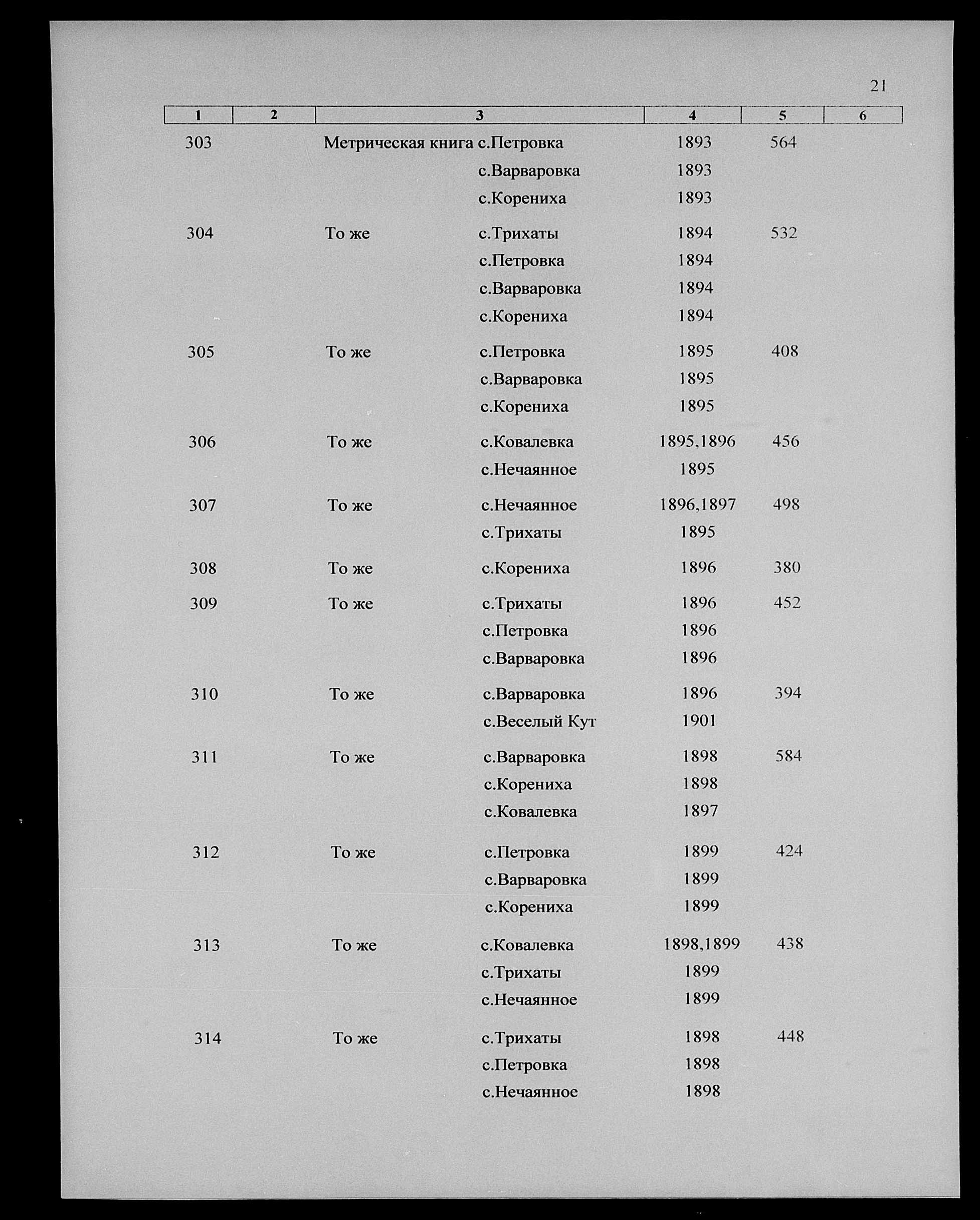 21

| 1 | 2 | 3 | 4 | 5 | 6 |
|---|---|---|---|---|---|
| 303 | | Метрическая книга с.Петровка | 1893 | 564 | |
| | | с.Варваровка | 1893 | | |
| | | с.Корениха | 1893 | | |
| 304 | | То же с.Трихаты | 1894 | 532 | |
| | | с.Петровка | 1894 | | |
| | | с.Варваровка | 1894 | | |
| | | с.Корениха | 1894 | | |
| 305 | | То же с.Петровка | 1895 | 408 | |
| | | с.Варваровка | 1895 | | |
| | | с.Корениха | 1895 | | |
| 306 | | То же с.Ковалевка | 1895,1896 | 456 | |
| | | с.Нечаянное | 1895 | | |
| 307 | | То же с.Нечаянное | 1896,1897 | 498 | |
| | | с.Трихаты | 1895 | | |
| 308 | | То же с.Корениха | 1896 | 380 | |
| 309 | | То же с.Трихаты | 1896 | 452 | |
| | | с.Петровка | 1896 | | |
| | | с.Варваровка | 1896 | | |
| 310 | | То же с.Варваровка | 1896 | 394 | |
| | | с.Веселый Кут | 1901 | | |
| 311 | | То же с.Варваровка | 1898 | 584 | |
| | | с.Корениха | 1898 | | |
| | | с.Ковалевка | 1897 | | |
| 312 | | То же с.Петровка | 1899 | 424 | |
| | | с.Варваровка | 1899 | | |
| | | с.Корениха | 1899 | | |
| 313 | | То же с.Ковалевка | 1898,1899 | 438 | |
| | | с.Трихаты | 1899 | | |
| | | с.Нечаянное | 1899 | | |
| 314 | | То же с.Трихаты | 1898 | 448 | |
| | | с.Петровка | 1898 | | |
| | | с.Нечаянное | 1898 | | |